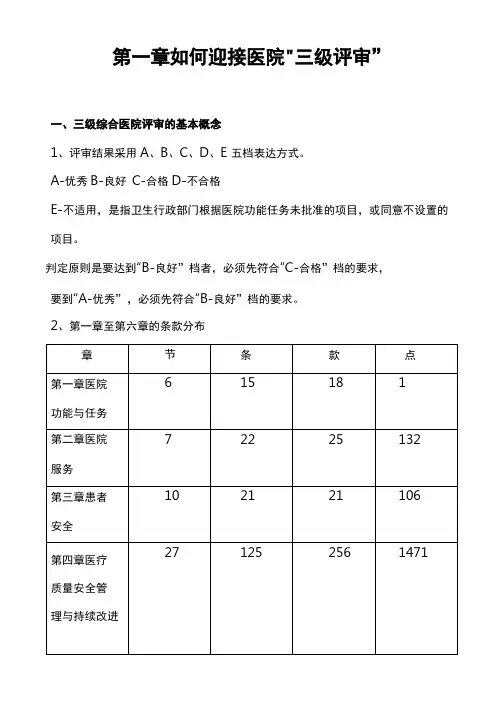 第一章如何迎接医院"三级评审”

一、三级综合医院评审的基本概念

1、评审结果采用 A、B、C、D、E 五档表达方式。

A-优秀 B-良好 C-合格 D-不合格

E-不适用，是指卫生行政部门根据医院功能任务未批准的项目，或同意不设置的项目。

判定原则是要达到“B-良好”档者，必须先符合“C-合格”档的要求，

要到“A-优秀”，必须先符合“B-良好”档的要求。

2、第一章至第六章的条款分布

| 章 | 节 | 条 | 款 | 点 |
|---|---|---|---|---|
| 第一章医院功能与任务 | 6 | 15 | 18 | 1 |
| 第二章医院服务 | 7 | 22 | 25 | 132 |
| 第三章患者安全 | 10 | 21 | 21 | 106 |
| 第四章医疗质量安全管理与持续改进 | 27 | 125 | 256 | 1471 |